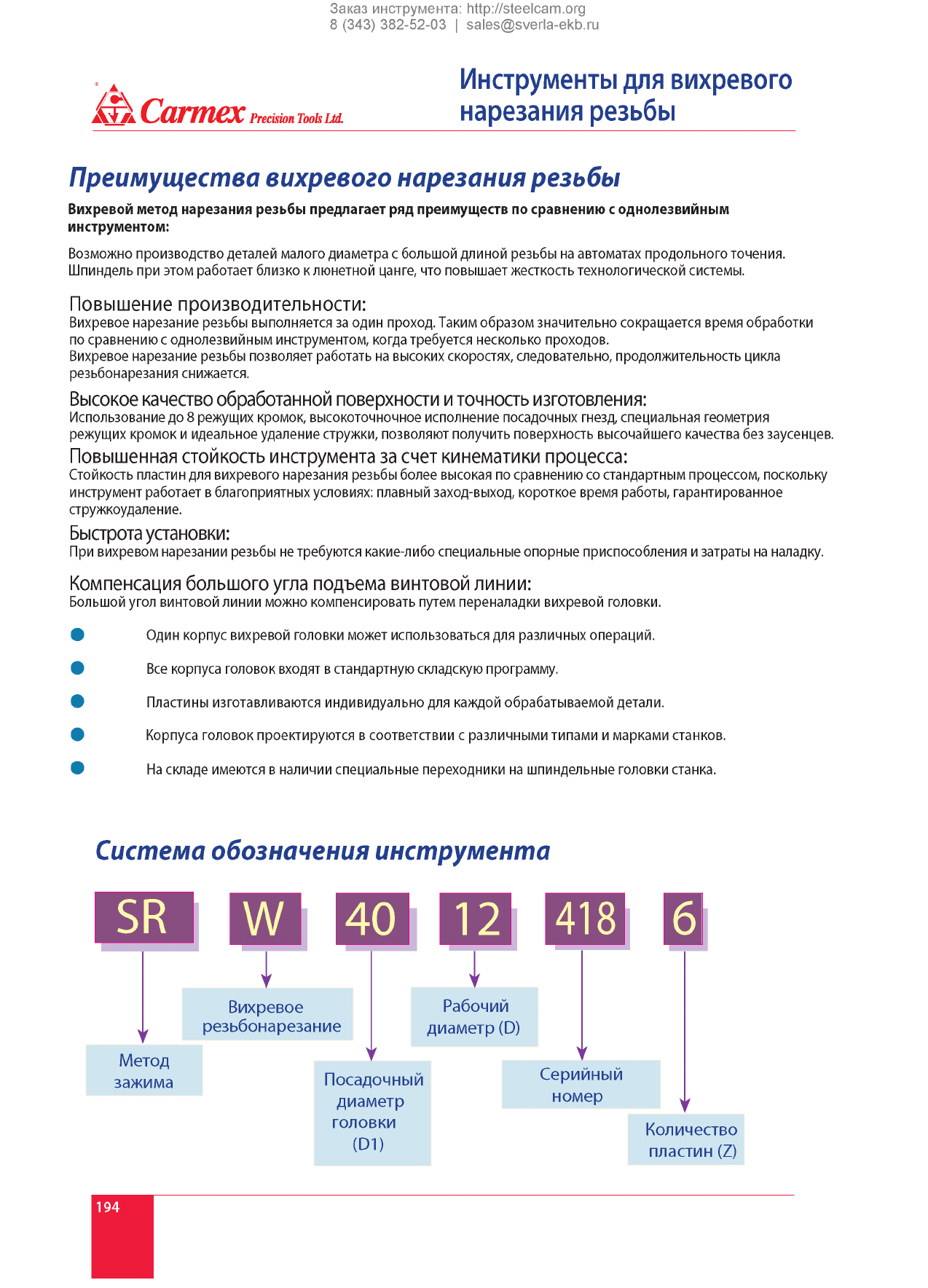 Заказ инструмента: http://steelcam.org
8 (343) 382-52-03 | sales@sverla-ekb.ru

Carmex Precision Tools Ltd.

Инструменты для вихревого нарезания резьбы

Преимущества вихревого нарезания резьбы

Вихревой метод нарезания резьбы предлагает ряд преимуществ по сравнению с однолезвийным инструментом:

Возможно производство деталей малого диаметра с большой длиной резьбы на автоматах продольного точения. Шпиндель при этом работает близко к люнетной цанге, что повышает жесткость технологической системы.

Повышение производительности:
Вихревое нарезание резьбы выполняется за один проход. Таким образом значительно сокращается время обработки по сравнению с однолезвийным инструментом, когда требуется несколько проходов.
Вихревое нарезание резьбы позволяет работать на высоких скоростях, следовательно, продолжительность цикла резьбонарезания снижается.

Высокое качество обработанной поверхности и точность изготовления:
Использование до 8 режущих кромок, высокоточночное исполнение посадочных гнезд, специальная геометрия режущих кромок и идеальное удаление стружки, позволяют получить поверхность высочайшего качества без заусенцев.

Повышенная стойкость инструмента за счет кинематики процесса:
Стойкость пластин для вихревого нарезания резьбы более высокая по сравнению со стандартным процессом, поскольку инструмент работает в благоприятных условиях: плавный заход-выход, короткое время работы, гарантированное стружкоудаление.

Быстрота установки:
При вихревом нарезании резьбы не требуются какие-либо специальные опорные приспособления и затраты на наладку.

Компенсация большого угла подъема винтовой линии:
Большой угол винтовой линии можно компенсировать путем переналадки вихревой головки.

Один корпус вихревой головки может использоваться для различных операций.

Все корпуса головок входят в стандартную складскую программу.

Пластины изготавливаются индивидуально для каждой обрабатываемой детали.

Корпуса головок проектируются в соответствии с различными типами и марками станков.

На складе имеются в наличии специальные переходники на шпиндельные головки станка.

Система обозначения инструмента

SR W 40 12 418 6

Метод зажима

Вихревое резьбонарезание

Посадочный диаметр головки (D1)

Рабочий диаметр (D)

Серийный номер

Количество пластин (Z)

194